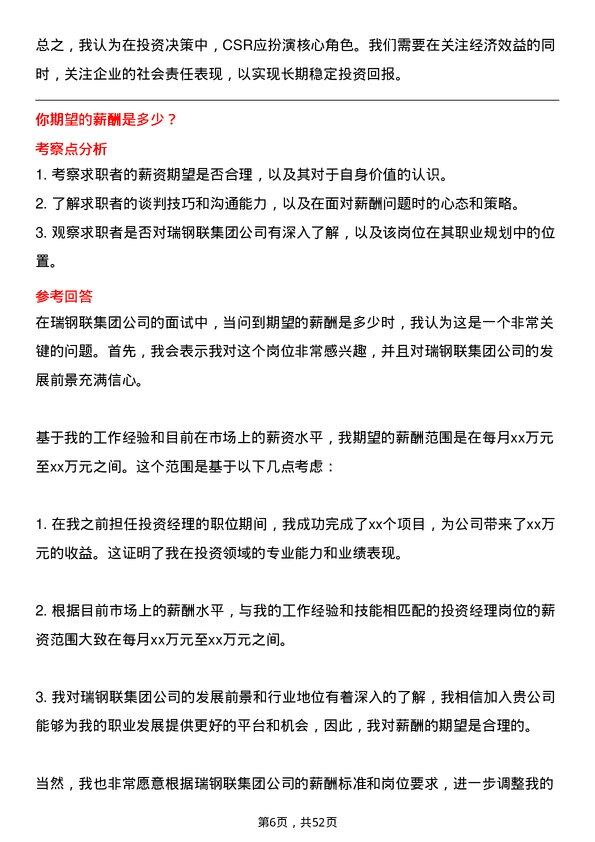 总之，我认为在投资决策中，CSR应扮演核心角色。我们需要在关注经济效益的同时，关注企业的社会责任表现，以实现长期稳定投资回报。

你期望的薪酬是多少？

考察点分析

1. 考察求职者的薪资期望是否合理，以及其对于自身价值的认识。
2. 了解求职者的谈判技巧和沟通能力，以及在面对薪酬问题时的心态和策略。
3. 观察求职者是否对瑞钢联集团公司有深入了解，以及该岗位在其职业规划中的位置。

参考回答

在瑞钢联集团公司的面试中，当问到期望的薪酬是多少时，我认为这是一个非常关键的问题。首先，我会表示我对这个岗位非常感兴趣，并且对瑞钢联集团公司的发展前景充满信心。

基于我的工作经验和目前在市场上的薪资水平，我期望的薪酬范围是在每月xx万元至xx万元之间。这个范围是基于以下几点考虑：

1. 在我之前担任投资经理的职位期间，我成功完成了xx个项目，为公司带来了xx万元的收益。这证明了我在投资领域的专业能力和业绩表现。

2. 根据目前市场上的薪酬水平，与我的工作经验和技能相匹配的投资经理岗位的薪资范围大致在每月xx万元至xx万元之间。

3. 我对瑞钢联集团公司的发展前景和行业地位有着深入的了解，我相信加入贵公司能够为我的职业发展提供更好的平台和机会，因此，我对薪酬的期望是合理的。

当然，我也非常愿意根据瑞钢联集团公司的薪酬标准和岗位要求，进一步调整我的

第6页，共52页